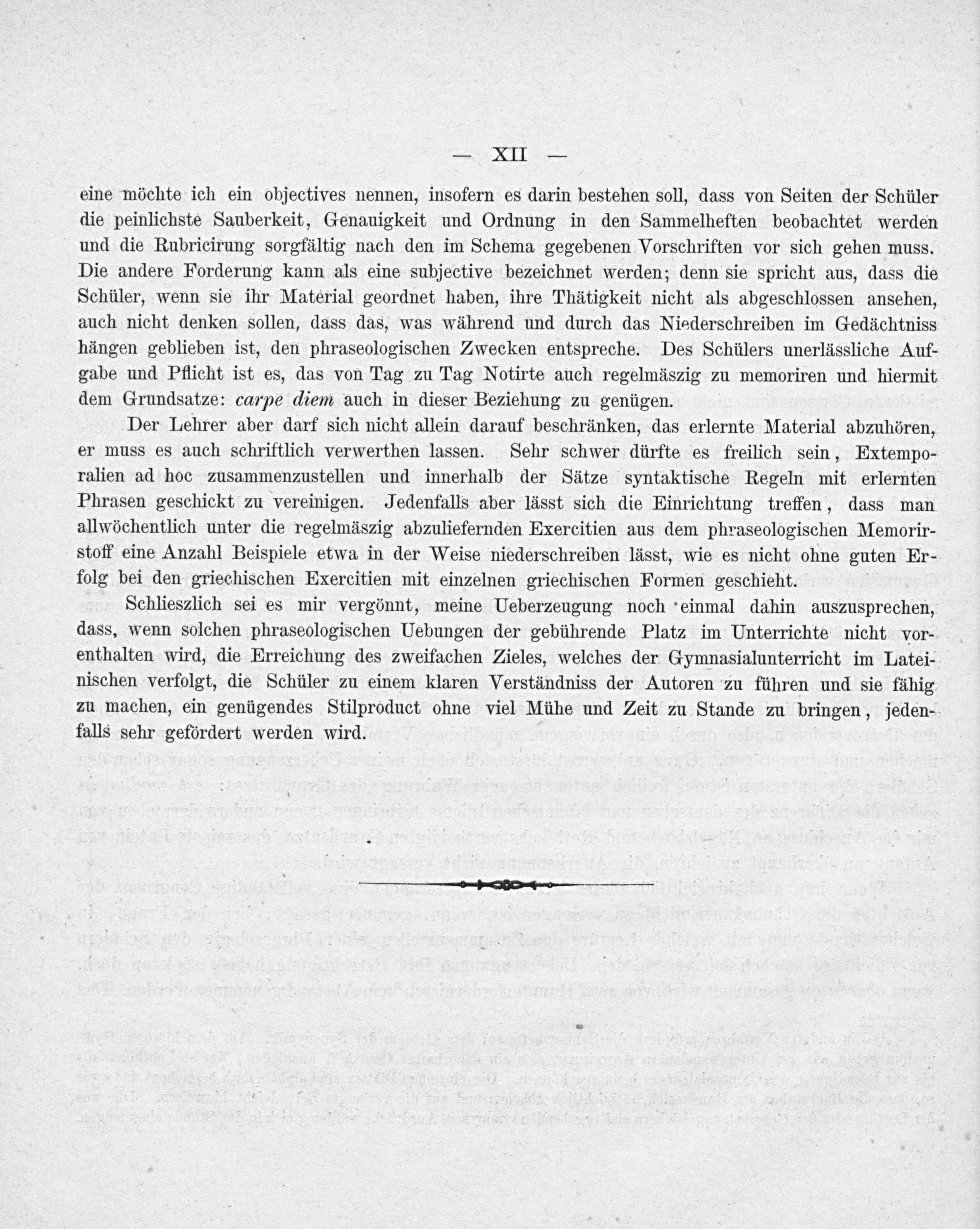 — XII —

eine möchte ich ein objectives nennen, insofern es darin bestehen soll, dass von Seiten der Schüler die peinlichste Sauberkeit, Genauigkeit und Ordnung in den Sammelheften beobachtet werden und die Rubricirung sorgfältig nach den im Schema gegebenen Vorschriften vor sich gehen muss. Die andere Forderung kann als eine subjective bezeichnet werden; denn sie spricht aus, dass die Schüler, wenn sie ihr Material geordnet haben, ihre Thätigkeit nicht als abgeschlossen ansehen, auch nicht denken sollen, dass das, was während und durch das Niederschreiben im Gedächtniss hängen geblieben ist, den phraseologischen Zwecken entspreche. Des Schülers unerlässliche Aufgabe und Pflicht ist es, das von Tag zu Tag Notirte auch regelmäszig zu memoriren und hiermit dem Grundsatze: carpe diem auch in dieser Beziehung zu genügen.

Der Lehrer aber darf sich nicht allein darauf beschränken, das erlernte Material abzuhören, er muss es auch schriftlich verwerthen lassen. Sehr schwer dürfte es freilich sein, Extemporalien ad hoc zusammenzustellen und innerhalb der Sätze syntaktische Regeln mit erlernten Phrasen geschickt zu vereinigen. Jedenfalls aber lässt sich die Einrichtung treffen, dass man allwöchentlich unter die regelmäszig abzuliefernden Exercitien aus dem phraseologischen Memorirstoff eine Anzahl Beispiele etwa in der Weise niederschreiben lässt, wie es nicht ohne guten Erfolg bei den griechischen Exercitien mit einzelnen griechischen Formen geschieht.

Schlieszlich sei es mir vergönnt, meine Ueberzeugung noch einmal dahin auszusprechen, dass, wenn solchen phraseologischen Uebungen der gebührende Platz im Unterrichte nicht vorenthalten wird, die Erreichung des zweifachen Zieles, welches der Gymnasialunterricht im Lateinischen verfolgt, die Schüler zu einem klaren Verständniss der Autoren zu führen und sie fähig zu machen, ein genügendes Stilproduct ohne viel Mühe und Zeit zu Stande zu bringen, jedenfalls sehr gefördert werden wird.